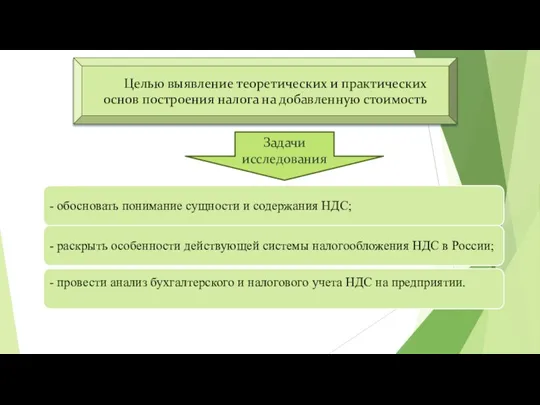 Целью выявление теоретических и практических основ построения налога на добавленную стоимость

Задачи исследования

- обосновать понимание сущности и содержания НДС;

- раскрыть особенности действующей системы налогообложения НДС в России;

- провести анализ бухгалтерского и налогового учета НДС на предприятии.